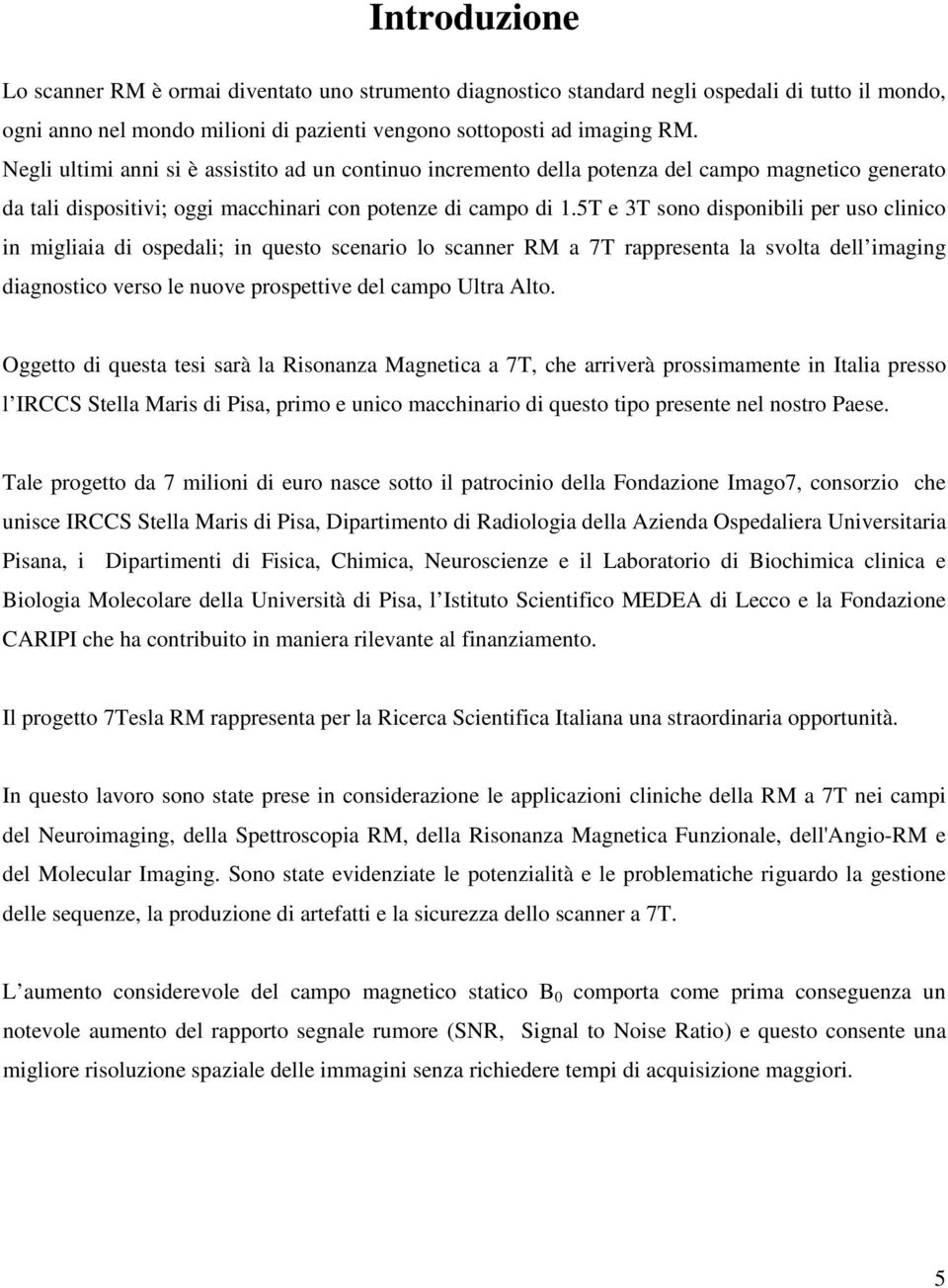 Introduzione

Lo scanner RM è ormai diventato uno strumento diagnostico standard negli ospedali di tutto il mondo, ogni anno nel mondo milioni di pazienti vengono sottoposti ad imaging RM. Negli ultimi anni si è assistito ad un continuo incremento della potenza del campo magnetico generato da tali dispositivi; oggi macchinari con potenze di campo di 1.5T e 3T sono disponibili per uso clinico in migliaia di ospedali; in questo scenario lo scanner RM a 7T rappresenta la svolta dell imaging diagnostico verso le nuove prospettive del campo Ultra Alto.

Oggetto di questa tesi sarà la Risonanza Magnetica a 7T, che arriverà prossimamente in Italia presso l IRCCS Stella Maris di Pisa, primo e unico macchinario di questo tipo presente nel nostro Paese.

Tale progetto da 7 milioni di euro nasce sotto il patrocinio della Fondazione Imago7, consorzio che unisce IRCCS Stella Maris di Pisa, Dipartimento di Radiologia della Azienda Ospedaliera Universitaria Pisana, i Dipartimenti di Fisica, Chimica, Neuroscienze e il Laboratorio di Biochimica clinica e Biologia Molecolare della Università di Pisa, l Istituto Scientifico MEDEA di Lecco e la Fondazione CARIPI che ha contribuito in maniera rilevante al finanziamento.

Il progetto 7Tesla RM rappresenta per la Ricerca Scientifica Italiana una straordinaria opportunità.

In questo lavoro sono state prese in considerazione le applicazioni cliniche della RM a 7T nei campi del Neuroimaging, della Spettroscopia RM, della Risonanza Magnetica Funzionale, dell'Angio-RM e del Molecular Imaging. Sono state evidenziate le potenzialità e le problematiche riguardo la gestione delle sequenze, la produzione di artefatti e la sicurezza dello scanner a 7T.

L aumento considerevole del campo magnetico statico $B_0$ comporta come prima conseguenza un notevole aumento del rapporto segnale rumore (SNR, Signal to Noise Ratio) e questo consente una migliore risoluzione spaziale delle immagini senza richiedere tempi di acquisizione maggiori.

5